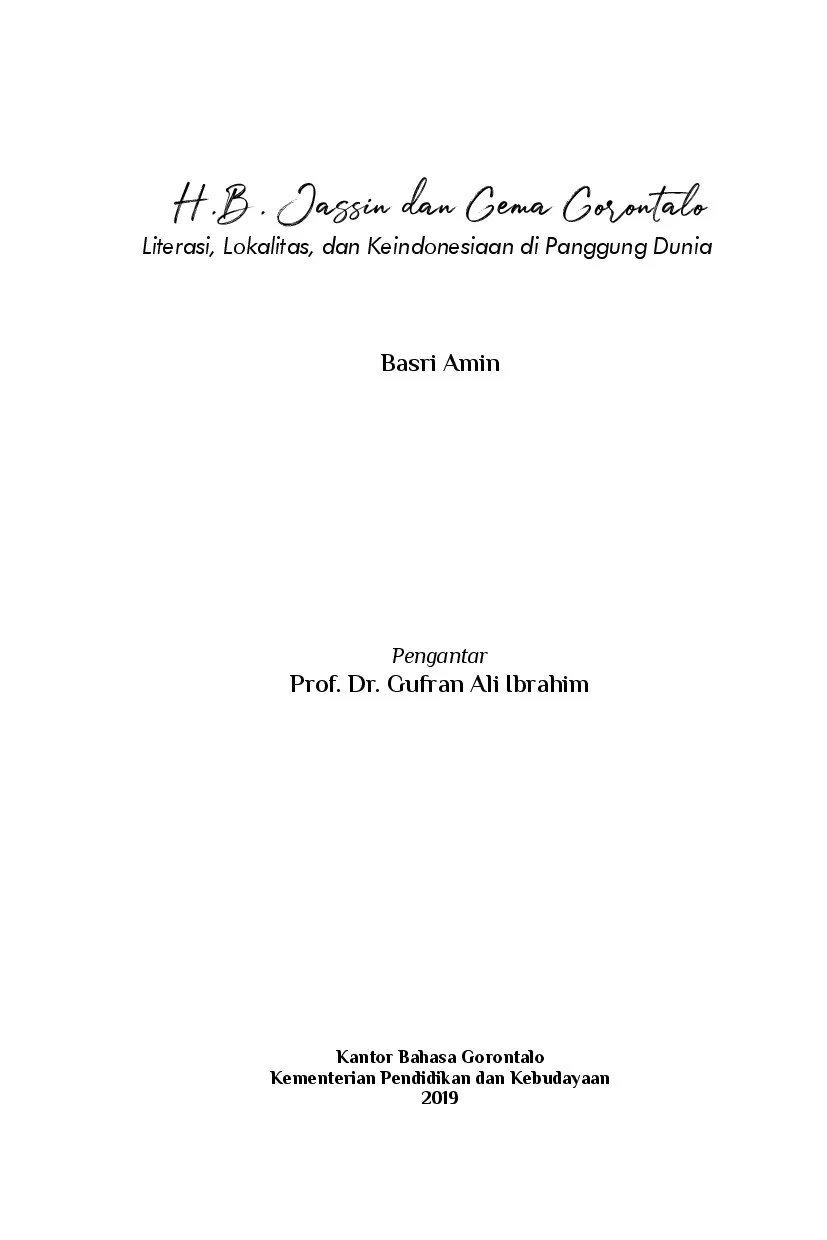 H.B. Jassin dan Gema Gorontalo
Literasi, Lokalitas, dan Keindonesiaan di Panggung Dunia

Basri Amin

Pengantar
Prof. Dr. Gufran Ali Ibrahim

Kantor Bahasa Gorontalo
Kementerian Pendidikan dan Kebudayaan
2019